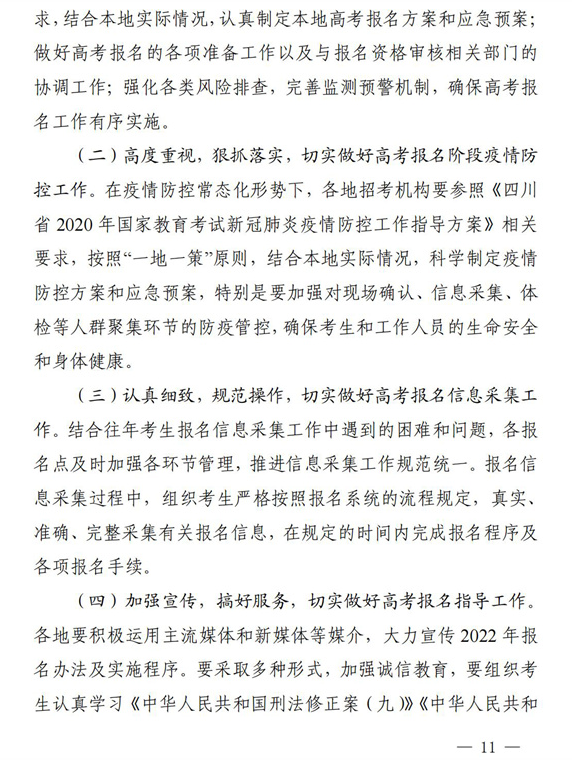 求，结合本地实际情况，认真制定本地高考报名方案和应急预案；做好高考报名的各项准备工作以及与报名资格审核相关部门的协调工作；强化各类风险排查，完善监测预警机制，确保高考报名工作有序实施。

（二）高度重视，狠抓落实，切实做好高考报名阶段疫情防控工作。在疫情防控常态化形势下，各地招考机构要参照《四川省 2020 年国家教育考试新冠肺炎疫情防控工作指导方案》相关要求，按照“一地一策”原则，结合本地实际情况，科学制定疫情防控方案和应急预案，特别是要加强对现场确认、信息采集、体检等人群聚集环节的防疫管控，确保考生和工作人员的生命安全和身体健康。

（三）认真细致，规范操作，切实做好高考报名信息采集工作。结合往年考生报名信息采集工作中遇到的困难和问题，各报名点及时加强各环节管理，推进信息采集工作规范统一。报名信息采集过程中，组织考生严格按照报名系统的流程规定，真实、准确、完整采集有关报名信息，在规定的时间内完成报名程序及各项报名手续。

（四）加强宣传，搞好服务，切实做好高考报名指导工作。各地要积极运用主流媒体和新媒体等媒介，大力宣传 2022 年报名办法及实施程序。要采取多种形式，加强诚信教育，要组织考生认真学习《中华人民共和国刑法修正案（九）》《中华人民共和

— 11 —